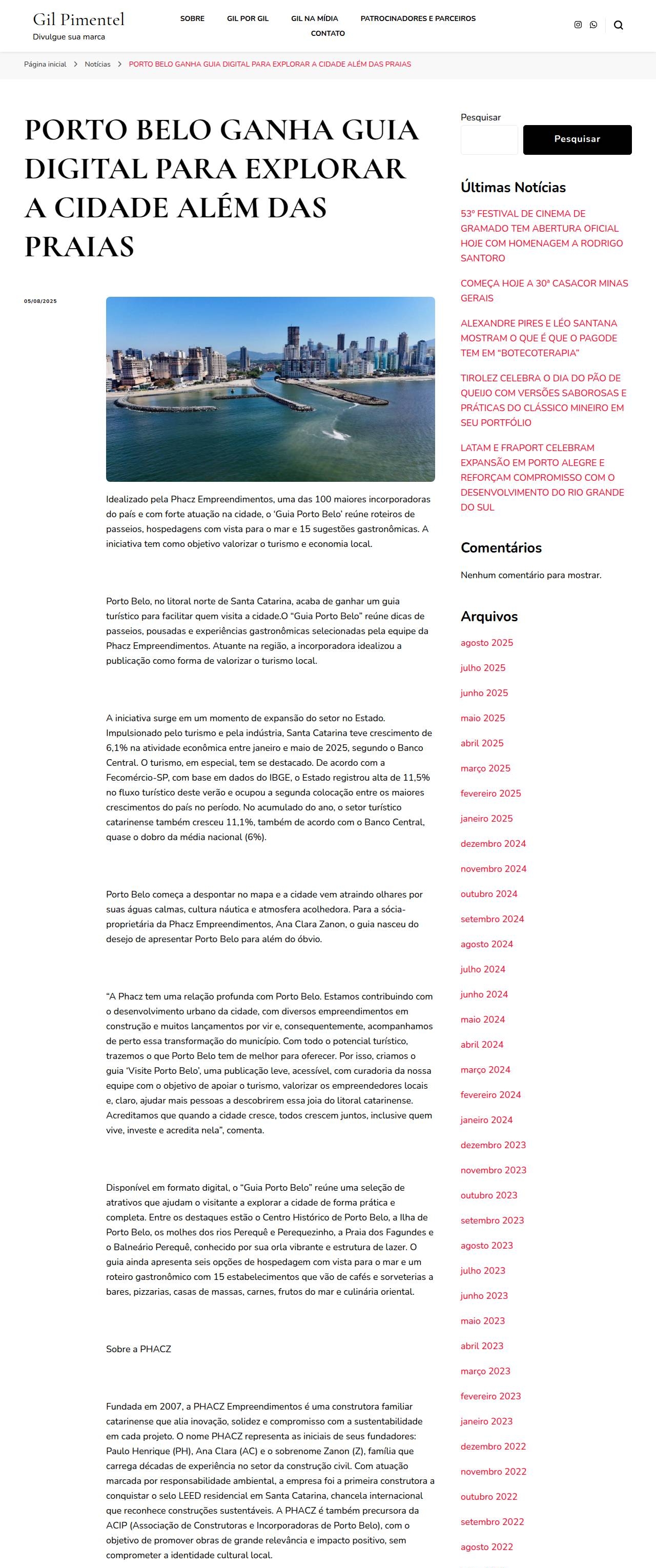 Gil Pimentel
Divulgue sua marca

SOBRE GIL POR GIL GIL NA MÍDIA PATROCINADORES E PARCEIROS CONTATO

Página inicial > Notícias > PORTO BELO GANHA GUIA DIGITAL PARA EXPLORAR A CIDADE ALÉM DAS PRAIAS

PORTO BELO GANHA GUIA DIGITAL PARA EXPLORAR A CIDADE ALÉM DAS PRAIAS

05/08/2025

Idealizado pela Phacz Empreendimentos, uma das 100 maiores incorporadoras do país e com forte atuação na cidade, o 'Guia Porto Belo' reúne roteiros de passeios, hospedagens com vista para o mar e 15 sugestões gastronômicas. A iniciativa tem como objetivo valorizar o turismo e economia local.

Porto Belo, no litoral norte de Santa Catarina, acaba de ganhar um guia turístico para facilitar quem visita a cidade.O "Guia Porto Belo" reúne dicas de passeios, pousadas e experiências gastronômicas selecionadas pela equipe da Phacz Empreendimentos. Atuante na região, a incorporadora idealizou a publicação como forma de valorizar o turismo local.

A iniciativa surge em um momento de expansão do setor no Estado. Impulsionado pelo turismo e pela indústria, Santa Catarina teve crescimento de 6,1% na atividade econômica entre janeiro e maio de 2025, segundo o Banco Central. O turismo, em especial, tem se destacado. De acordo com a Fecomércio-SP, com base em dados do IBGE, o Estado registrou alta de 11,5% no fluxo turístico deste verão e ocupou a segunda colocação entre os maiores crescimentos do país no período. No acumulado do ano, o setor turístico catarinense também cresceu 11,1%, também de acordo com o Banco Central, quase o dobro da média nacional (6%).

Porto Belo começa a despontar no mapa e a cidade vem atraindo olhares por suas águas calmas, cultura náutica e atmosfera acolhedora. Para a sócia-proprietária da Phacz Empreendimentos, Ana Clara Zanon, o guia nasceu do desejo de apresentar Porto Belo para além do óbvio.

"A Phacz tem uma relação profunda com Porto Belo. Estamos contribuindo com o desenvolvimento urbano da cidade, com diversos empreendimentos em construção e muitos lançamentos por vir e, consequentemente, acompanhamos de perto essa transformação do município. Com todo o potencial turístico, trazemos o que Porto Belo tem de melhor para oferecer. Por isso, criamos o guia 'Visite Porto Belo', uma publicação leve, acessível, com curadoria da nossa equipe com o objetivo de apoiar o turismo, valorizar os empreendedores locais e, claro, ajudar mais pessoas a descobrirem essa joia do litoral catarinense. Acreditamos que quando a cidade cresce, todos crescem juntos, inclusive quem vive, investe e acredita nela", comenta.

Disponível em formato digital, o "Guia Porto Belo" reúne uma seleção de atrativos que ajudam o visitante a explorar a cidade de forma prática e completa. Entre os destaques estão o Centro Histórico de Porto Belo, a Ilha de Porto Belo, os molhes dos rios Perequê e Perequezinho, a Praia dos Fagundes e o Balneário Perequê, conhecido por sua orla vibrante e estrutura de lazer. O guia ainda apresenta seis opções de hospedagem com vista para o mar e um roteiro gastronômico com 15 estabelecimentos que vão de cafés e sorveterias a bares, pizzarias, casas de massas, carnes, frutos do mar e culinária oriental.

Sobre a PHACZ

Fundada em 2007, a PHACZ Empreendimentos é uma construtora familiar catarinense que alia inovação, solidez e compromisso com a sustentabilidade em cada projeto. O nome PHACZ representa as iniciais de seus fundadores: Paulo Henrique (PH), Ana Clara (AC) e o sobrenome Zanon (Z), família que carrega décadas de experiência no setor da construção civil. Com atuação marcada por responsabilidade ambiental, a empresa foi a primeira construtora a conquistar o selo LEED residencial em Santa Catarina, chancela internacional que reconhece construções sustentáveis. A PHACZ é também precursora da ACIP (Associação de Construtoras e Incorporadoras de Porto Belo), com o objetivo de promover obras de grande relevância e impacto positivo, sem comprometer a identidade cultural local.

Pesquisar
Pesquisar

Últimas Notícias
53º FESTIVAL DE CINEMA DE GRAMADO TEM ABERTURA OFICIAL HOJE COM HOMENAGEM A RODRIGO SANTORO
COMEÇA HOJE A 30ª CASACOR MINAS GERAIS
ALEXANDRE PIRES E LÉO SANTANA MOSTRAM O QUE É QUE O PAGODE TEM EM "BOTECOTERAPIA"
TIROLEZ CELEBRA O DIA DO PÃO DE QUEIJO COM VERSÕES SABOROSAS E PRÁTICAS DO CLÁSSICO MINEIRO EM SEU PORTFÓLIO
LATAM E FRAPORT CELEBRAM EXPANSÃO EM PORTO ALEGRE E REFORÇAM COMPROMISSO COM O DESENVOLVIMENTO DO RIO GRANDE DO SUL

Comentários
Nenhum comentário para mostrar.

Arquivos
agosto 2025
julho 2025
junho 2025
maio 2025
abril 2025
março 2025
fevereiro 2025
janeiro 2025
dezembro 2024
novembro 2024
outubro 2024
setembro 2024
agosto 2024
julho 2024
junho 2024
maio 2024
abril 2024
março 2024
fevereiro 2024
janeiro 2024
dezembro 2023
novembro 2023
outubro 2023
setembro 2023
agosto 2023
julho 2023
junho 2023
maio 2023
abril 2023
março 2023
fevereiro 2023
janeiro 2023
dezembro 2022
novembro 2022
outubro 2022
setembro 2022
agosto 2022